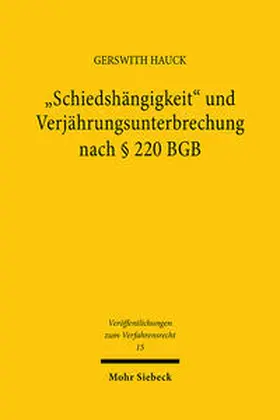 GERSWITH HAUCK

„Schiedshängigkeit“ und Verjährungsunterbrechung nach § 220 BGB

Veröffentlichungen zum Verfahrensrecht
15

Mohr Siebeck